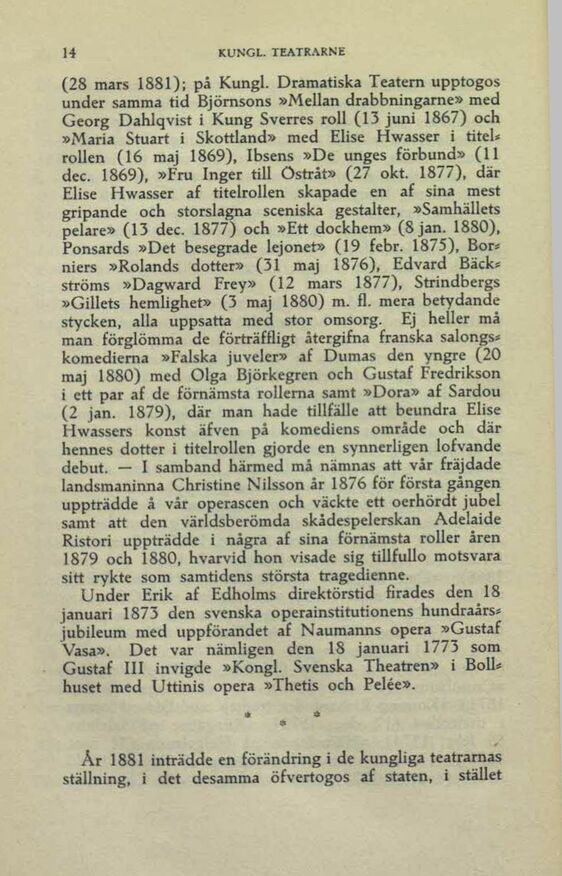 14 KUNGL. TEATRARNE

(28 mars 1881); på Kungl. Dramatiska Teatern upptogos under samma tid Björnsons »Mellan drabbningarne» med Georg Dahlqvist i Kung Sverres roll (13 juni 1867) och »Maria Stuart i Skottland» med Elise Hwasser i titelrollen (16 maj 1869), Ibsens »De unges förbund» (11 dec. 1869), »Fru Inger till Östråt» (27 okt. 1877), där Elise Hwasser af titelrollen skapade en af sina mest gripande och storslagna sceniska gestalter, »Samhällets pelare» (13 dec. 1877) och »Ett dockhem» (8 jan. 1880), Ponsards »Det besegrade lejonet» (19 febr. 1875), Borniers »Rolands dotter» (31 maj 1876), Edvard Bäckströms »Dagward Frey» (12 mars 1877), Strindbergs »Gillets hemlighet» (3 maj 1880) m. fl. mera betydande stycken, alla uppsatta med stor omsorg. Ej heller må man förglömma de förträffligt återgifna franska salongskomedierna »Falska juveler» af Dumas den yngre (20 maj 1880) med Olga Björkegren och Gustaf Fredrikson i ett par af de förnämsta rollerna samt »Dora» af Sardou (2 jan. 1879), där man hade tillfälle att beundra Elise Hwassers konst äfven på komediens område och där hennes dotter i titelrollen gjorde en synnerligen lofvande debut. — I samband härmed må nämnas att vår fräjdade landsmaninna Christine Nilsson år 1876 för första gången uppträdde å vår operascen och väckte ett oerhördt jubel samt att den världsberömda skådespelerskan Adelaide Ristori uppträdde i några af sina förnämsta roller åren 1879 och 1880, hvarvid hon visade sig tillfullo motsvara sitt rykte som samtidens största tragedienne.

Under Erik af Edholms direktörstid firades den 18 januari 1873 den svenska operainstitutionens hundraårsjubileum med uppförandet af Naumanns opera »Gustaf Vasa». Det var nämligen den 18 januari 1773 som Gustaf III invigde »Kongl. Svenska Theatren» i Bollhuset med Uttinis opera »Thetis och Pelée».

* * *

År 1881 inträdde en förändring i de kungliga teatrarnas ställning, i det desamma öfvertogos af staten, i stället